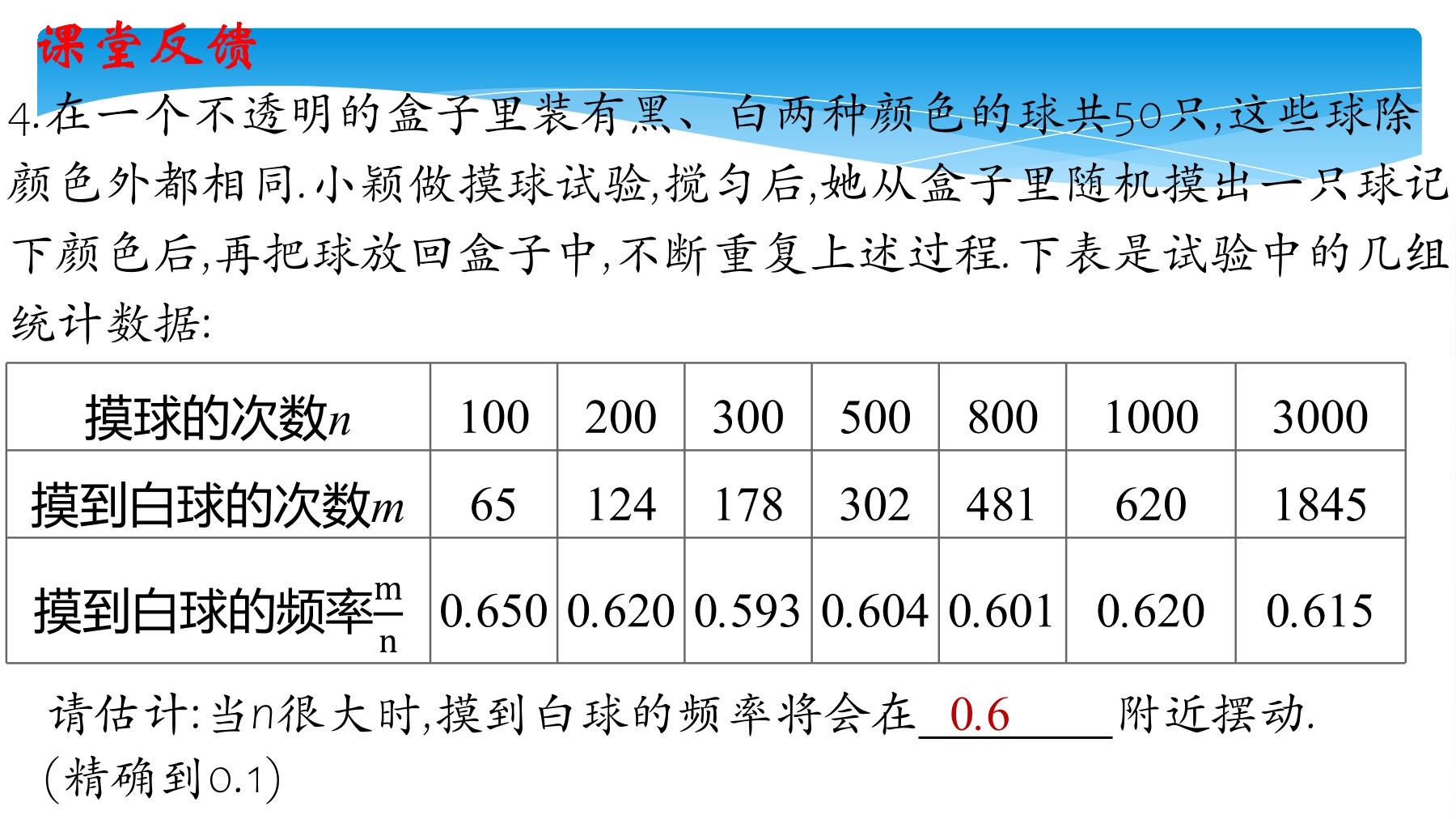 课堂反馈

4.在一个不透明的盒子里装有黑、白两种颜色的球共50只,这些球除颜色外都相同.小颖做摸球试验,搅匀后,她从盒子里随机摸出一只球记下颜色后,再把球放回盒子中,不断重复上述过程.下表是试验中的几组统计数据:

| 摸球的次数$n$ | 100 | 200 | 300 | 500 | 800 | 1000 | 3000 |
|---|---|---|---|---|---|---|---|
| 摸到白球的次数$m$ | 65 | 124 | 178 | 302 | 481 | 620 | 1845 |
| 摸到白球的频率$\frac{m}{n}$ | 0.650 | 0.620 | 0.593 | 0.604 | 0.601 | 0.620 | 0.615 |

请估计:当n很大时,摸到白球的频率将会在 0.6 附近摆动.(精确到0.1)